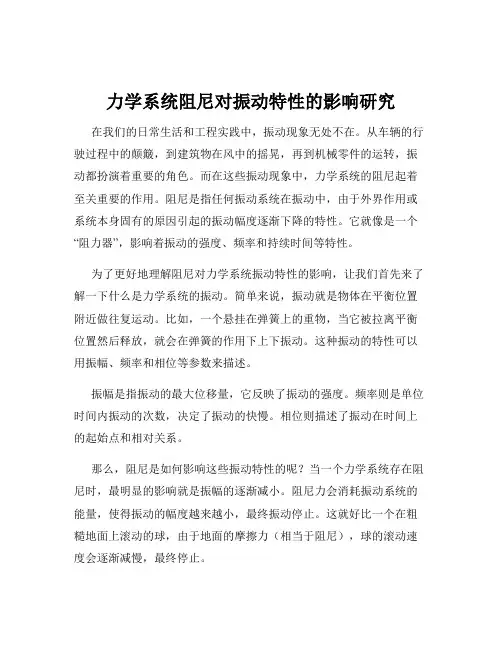 力学系统阻尼对振动特性的影响研究

在我们的日常生活和工程实践中，振动现象无处不在。从车辆的行驶过程中的颠簸，到建筑物在风中的摇晃，再到机械零件的运转，振动都扮演着重要的角色。而在这些振动现象中，力学系统的阻尼起着至关重要的作用。阻尼是指任何振动系统在振动中，由于外界作用或系统本身固有的原因引起的振动幅度逐渐下降的特性。它就像是一个“阻力器”，影响着振动的强度、频率和持续时间等特性。

为了更好地理解阻尼对力学系统振动特性的影响，让我们首先来了解一下什么是力学系统的振动。简单来说，振动就是物体在平衡位置附近做往复运动。比如，一个悬挂在弹簧上的重物，当它被拉离平衡位置然后释放，就会在弹簧的作用下上下振动。这种振动的特性可以用振幅、频率和相位等参数来描述。

振幅是指振动的最大位移量，它反映了振动的强度。频率则是单位时间内振动的次数，决定了振动的快慢。相位则描述了振动在时间上的起始点和相对关系。

那么，阻尼是如何影响这些振动特性的呢？当一个力学系统存在阻尼时，最明显的影响就是振幅的逐渐减小。阻尼力会消耗振动系统的能量，使得振动的幅度越来越小，最终振动停止。这就好比一个在粗糙地面上滚动的球，由于地面的摩擦力（相当于阻尼），球的滚动速度会逐渐减慢，最终停止。